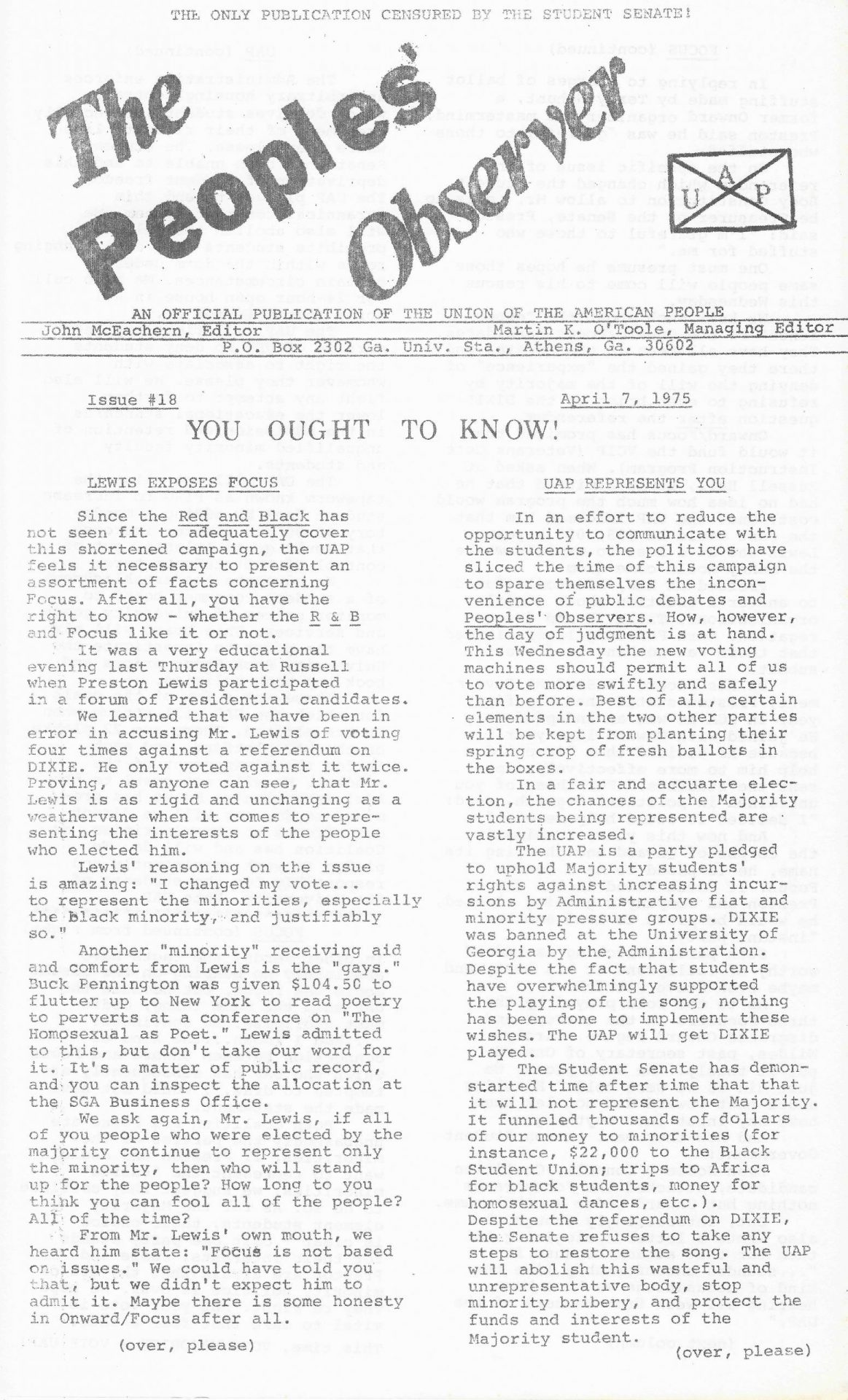 THE ONLY PUBLICATION CENSURED BY THE STUDENT SENATE!

The Peoples' Observer

U A P

AN OFFICIAL PUBLICATION OF THE UNION OF THE AMERICAN PEOPLE
John McEachern, Editor Martin K. O'Toole, Managing Editor
P.O. Box 2302 Ga. Univ. Sta., Athens, Ga. 30602

Issue #18 April 7, 1975

YOU OUGHT TO KNOW!

LEWIS EXPOSES FOCUS

Since the Red and Black has not seen fit to adequately cover this shortened campaign, the UAP feels it necessary to present an assortment of facts concerning Focus. After all, you have the right to know - whether the R & B and Focus like it or not.

It was a very educational evening last Thursday at Russell when Preston Lewis participated in a forum of Presidential candidates.

We learned that we have been in error in accusing Mr. Lewis of voting four times against a referendum on DIXIE. He only voted against it twice. Proving, as anyone can see, that Mr. Lewis is as rigid and unchanging as a weathervane when it comes to representing the interests of the people who elected him.

Lewis' reasoning on the issue is amazing: "I changed my vote... to represent the minorities, especially the black minority, and justifiably so."

Another "minority" receiving aid and comfort from Lewis is the "gays." Buck Pennington was given $104.50 to flutter up to New York to read poetry to perverts at a conference on "The Homosexual as Poet." Lewis admitted to this, but don't take our word for it. It's a matter of public record, and you can inspect the allocation at the SGA Business Office.

We ask again, Mr. Lewis, if all of you people who were elected by the majority continue to represent only the minority, then who will stand up for the people? How long to you think you can fool all of the people? All of the time?

From Mr. Lewis' own mouth, we heard him state: "Focus is not based on issues." We could have told you that, but we didn't expect him to admit it. Maybe there is some honesty in Onward/Focus after all.

(over, please)

UAP REPRESENTS YOU

In an effort to reduce the opportunity to communicate with the students, the politicos have sliced the time of this campaign to spare themselves the inconvenience of public debates and Peoples' Observers. How, however, the day of judgment is at hand. This Wednesday the new voting machines should permit all of us to vote more swiftly and safely than before. Best of all, certain elements in the two other parties will be kept from planting their spring crop of fresh ballots in the boxes.

In a fair and accuarte election, the chances of the Majority students being represented are vastly increased.

The UAP is a party pledged to uphold Majority students' rights against increasing incursions by Administrative fiat and minority pressure groups. DIXIE was banned at the University of Georgia by the Administration. Despite the fact that students have overwhelmingly supported the playing of the song, nothing has been done to implement these wishes. The UAP will get DIXIE played.

The Student Senate has demonstarted time after time that that it will not represent the Majority. It funneled thousands of dollars of our money to minorities (for instance, $22,000 to the Black Student Union; trips to Africa for black students, money for homosexual dances, etc.). Despite the referendum on DIXIE, the Senate refuses to take any steps to restore the song. The UAP will abolish this wasteful and unrepresentative body, stop minority bribery, and protect the funds and interests of the Majority student.

(over, please)